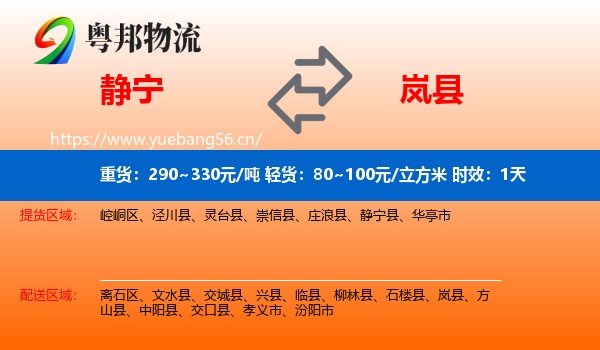 粤邦物流

静宁

岚县

https://www.yuebang56.cn/

重货：290~330元/吨 轻货：80~100元/立方米 时效：1天

提货区域： 崆峒区、泾川县、灵台县、崇信县、庄浪县、静宁县、华亭市

配送区域： 离石区、文水县、交城县、兴县、临县、柳林县、石楼县、岚县、方山县、中阳县、交口县、孝义市、汾阳市